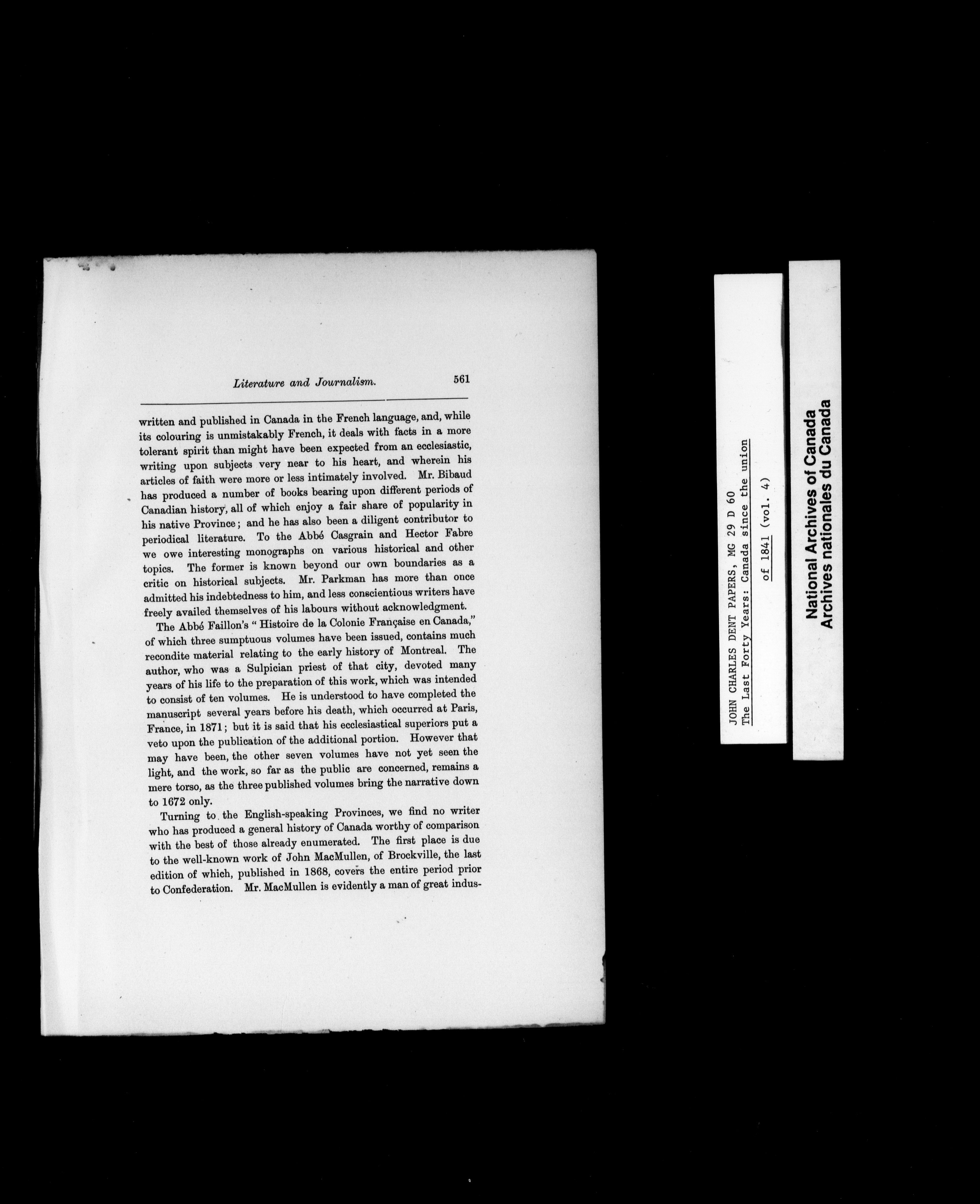 Literature and Journalism. 561

written and published in Canada in the French language, and, while its colouring is unmistakably French, it deals with facts in a more tolerant spirit than might have been expected from an ecclesiastic, writing upon subjects very near to his heart, and wherein his articles of faith were more or less intimately involved. Mr. Bibaud has produced a number of books bearing upon different periods of Canadian history, all of which enjoy a fair share of popularity in his native Province; and he has also been a diligent contributor to periodical literature. To the Abbé Casgrain and Hector Fabre we owe interesting monographs on various historical and other topics. The former is known beyond our own boundaries as a critic on historical subjects. Mr. Parkman has more than once admitted his indebtedness to him, and less conscientious writers have freely availed themselves of his labours without acknowledgment.

The Abbé Faillon's "Histoire de la Colonie Française en Canada," of which three sumptuous volumes have been issued, contains much recondite material relating to the early history of Montreal. The author, who was a Sulpician priest of that city, devoted many years of his life to the preparation of this work, which was intended to consist of ten volumes. He is understood to have completed the manuscript several years before his death, which occurred at Paris, France, in 1871; but it is said that his ecclesiastical superiors put a veto upon the publication of the additional portion. However that may have been, the other seven volumes have not yet seen the light, and the work, so far as the public are concerned, remains a mere torso, as the three published volumes bring the narrative down to 1672 only.

Turning to the English-speaking Provinces, we find no writer who has produced a general history of Canada worthy of comparison with the best of those already enumerated. The first place is due to the well-known work of John MacMullen, of Brockville, the last edition of which, published in 1868, covers the entire period prior to Confederation. Mr. MacMullen is evidently a man of great indus-

JOHN CHARLES DENT PAPERS, MG 29 D 60
The Last Forty Years: Canada since the union
of 1841 (vol. 4)

National Archives of Canada
Archives nationales du Canada